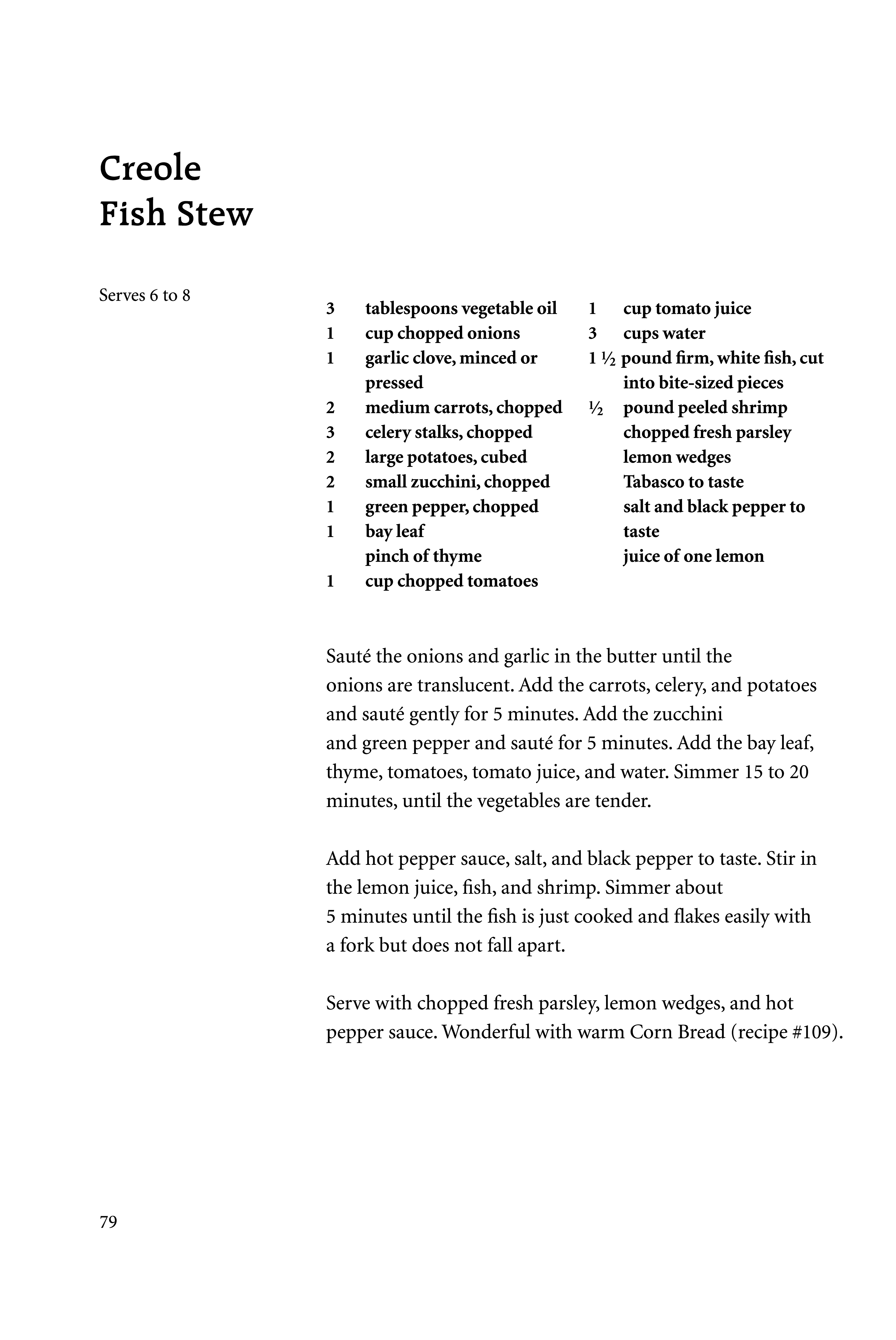 Creole
Fish Stew

Serves 6 to 8

3 tablespoons vegetable oil
1 cup chopped onions
1 garlic clove, minced or pressed
2 medium carrots, chopped
3 celery stalks, chopped
2 large potatoes, cubed
2 small zucchini, chopped
1 green pepper, chopped
1 bay leaf
pinch of thyme
1 cup chopped tomatoes

1 cup tomato juice
3 cups water
1 ½ pound firm, white fish, cut into bite-sized pieces
½ pound peeled shrimp
chopped fresh parsley
lemon wedges
Tabasco to taste
salt and black pepper to taste
juice of one lemon

Sauté the onions and garlic in the butter until the onions are translucent. Add the carrots, celery, and potatoes and sauté gently for 5 minutes. Add the zucchini and green pepper and sauté for 5 minutes. Add the bay leaf, thyme, tomatoes, tomato juice, and water. Simmer 15 to 20 minutes, until the vegetables are tender.

Add hot pepper sauce, salt, and black pepper to taste. Stir in the lemon juice, fish, and shrimp. Simmer about 5 minutes until the fish is just cooked and flakes easily with a fork but does not fall apart.

Serve with chopped fresh parsley, lemon wedges, and hot pepper sauce. Wonderful with warm Corn Bread (recipe #109).

79